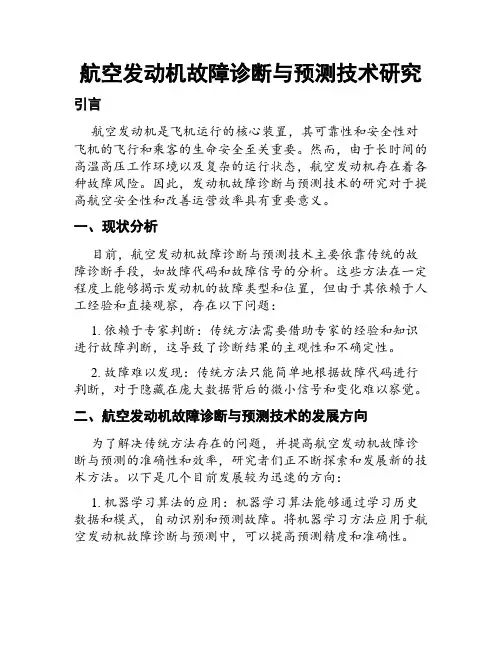 航空发动机故障诊断与预测技术研究

引言

航空发动机是飞机运行的核心装置，其可靠性和安全性对飞机的飞行和乘客的生命安全至关重要。然而，由于长时间的高温高压工作环境以及复杂的运行状态，航空发动机存在着各种故障风险。因此，发动机故障诊断与预测技术的研究对于提高航空安全性和改善运营效率具有重要意义。

一、现状分析

目前，航空发动机故障诊断与预测技术主要依靠传统的故障诊断手段，如故障代码和故障信号的分析。这些方法在一定程度上能够揭示发动机的故障类型和位置，但由于其依赖于人工经验和直接观察，存在以下问题：

1. 依赖于专家判断：传统方法需要借助专家的经验和知识进行故障判断，这导致了诊断结果的主观性和不确定性。

2. 故障难以发现：传统方法只能简单地根据故障代码进行判断，对于隐藏在庞大数据背后的微小信号和变化难以察觉。

二、航空发动机故障诊断与预测技术的发展方向

为了解决传统方法存在的问题，并提高航空发动机故障诊断与预测的准确性和效率，研究者们正不断探索和发展新的技术方法。以下是几个目前发展较为迅速的方向：

1. 机器学习算法的应用：机器学习算法能够通过学习历史数据和模式，自动识别和预测故障。将机器学习方法应用于航空发动机故障诊断与预测中，可以提高预测精度和准确性。